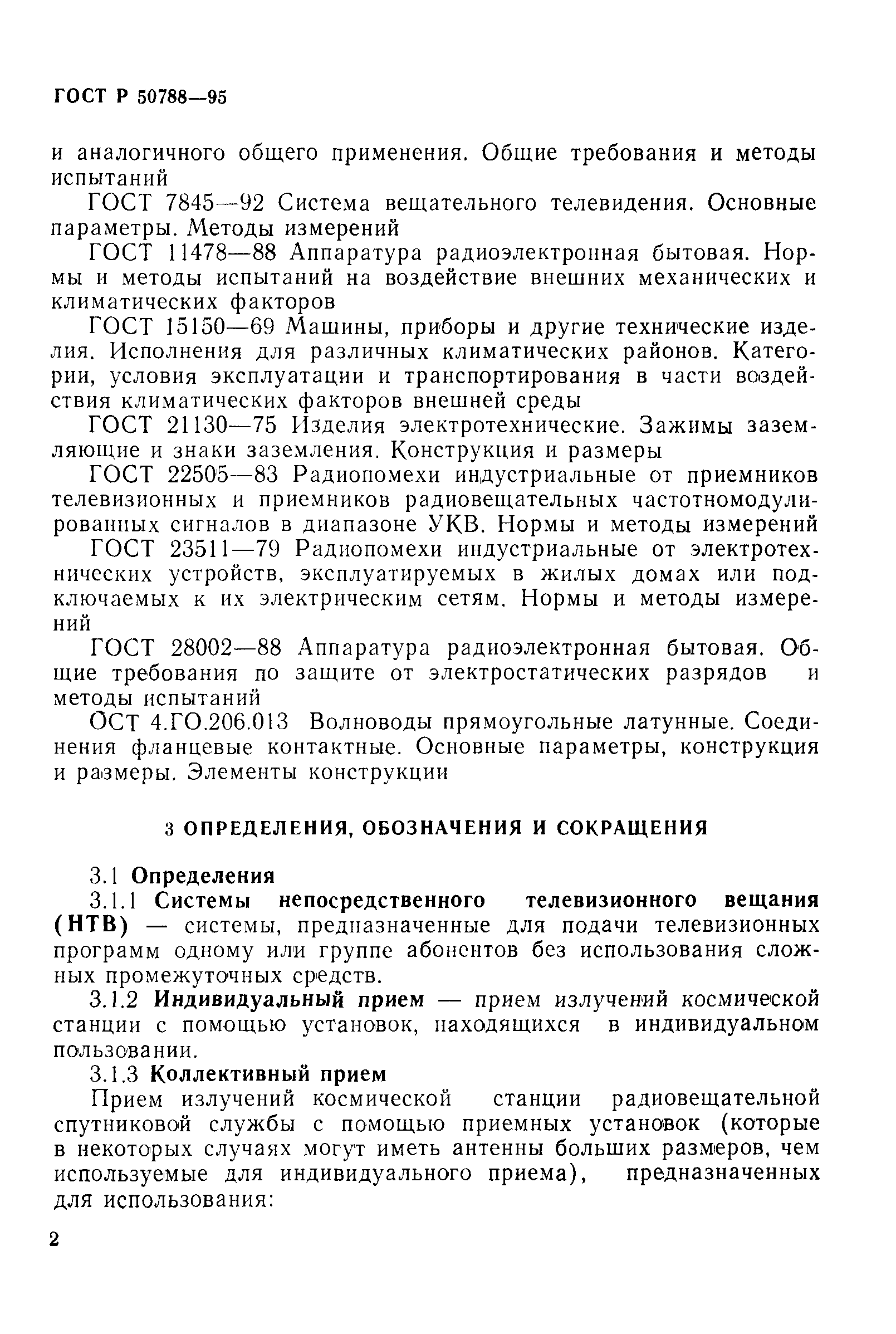 ГОСТ Р 50788—95

и аналогичного общего применения. Общие требования и методы испытаний

ГОСТ 7845—92 Система вещательного телевидения. Основные параметры. Методы измерений

ГОСТ 11478—88 Аппаратура радиоэлектронная бытовая. Нормы и методы испытаний на воздействие внешних механических и климатических факторов

ГОСТ 15150—69 Машины, приборы и другие технические изделия. Исполнения для различных климатических районов. Категории, условия эксплуатации и транспортирования в части воздействия климатических факторов внешней среды

ГОСТ 21130—75 Изделия электротехнические. Зажимы заземляющие и знаки заземления. Конструкция и размеры

ГОСТ 22505—83 Радиопомехи индустриальные от приемников телевизионных и приемников радиовещательных частотномодулированных сигналов в диапазоне УКВ. Нормы и методы измерений

ГОСТ 23511—79 Радиопомехи индустриальные от электротехнических устройств, эксплуатируемых в жилых домах или подключаемых к их электрическим сетям. Нормы и методы измерений

ГОСТ 28002—88 Аппаратура радиоэлектронная бытовая. Общие требования по защите от электростатических разрядов и методы испытаний

ОСТ 4.ГО.206.013 Волноводы прямоугольные латунные. Соединения фланцевые контактные. Основные параметры, конструкция и размеры. Элементы конструкции

3 ОПРЕДЕЛЕНИЯ, ОБОЗНАЧЕНИЯ И СОКРАЩЕНИЯ

3.1 Определения

3.1.1 Системы непосредственного телевизионного вещания (НТВ) — системы, предназначенные для подачи телевизионных программ одному или группе абонентов без использования сложных промежуточных средств.

3.1.2 Индивидуальный прием — прием излучений космической станции с помощью установок, находящихся в индивидуальном пользовании.

3.1.3 Коллективный прием

Прием излучений космической станции радиовещательной спутниковой службы с помощью приемных установок (которые в некоторых случаях могут иметь антенны больших размеров, чем используемые для индивидуального приема), предназначенных для использования:

2